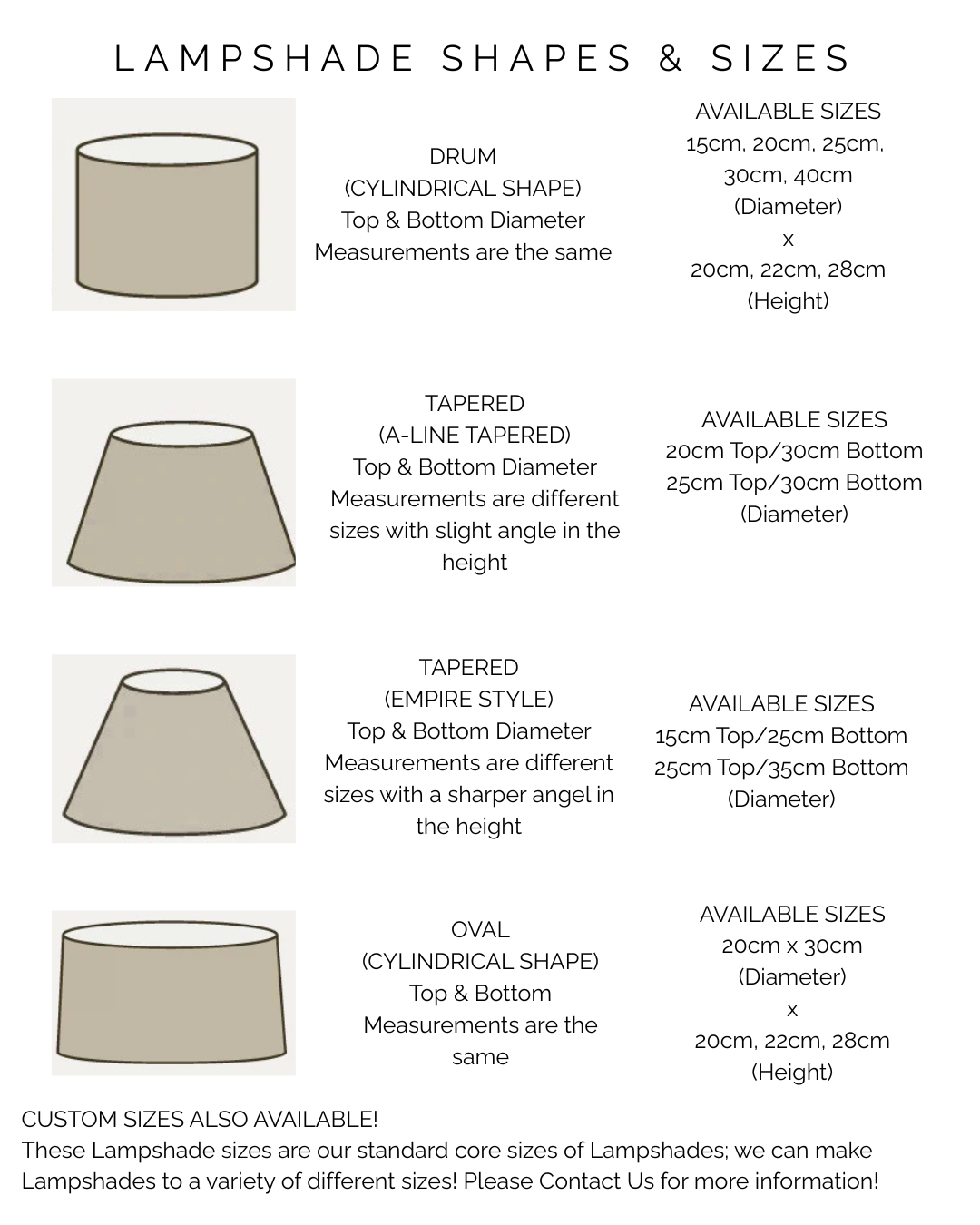 LAMPSHADE SHAPES & SIZES

DRUM
(CYLINDRICAL SHAPE)
Top & Bottom Diameter
Measurements are the same

AVAILABLE SIZES
15cm, 20cm, 25cm, 30cm, 40cm
(Diameter)
x
20cm, 22cm, 28cm
(Height)

TAPERED
(A-LINE TAPERED)
Top & Bottom Diameter
Measurements are different sizes with slight angle in the height

AVAILABLE SIZES
20cm Top/30cm Bottom
25cm Top/30cm Bottom
(Diameter)

TAPERED
(EMPIRE STYLE)
Top & Bottom Diameter
Measurements are different sizes with a sharper angel in the height

AVAILABLE SIZES
15cm Top/25cm Bottom
25cm Top/35cm Bottom
(Diameter)

OVAL
(CYLINDRICAL SHAPE)
Top & Bottom
Measurements are the same

AVAILABLE SIZES
20cm x 30cm
(Diameter)
x
20cm, 22cm, 28cm
(Height)

CUSTOM SIZES ALSO AVAILABLE!
These Lampshade sizes are our standard core sizes of Lampshades; we can make Lampshades to a variety of different sizes! Please Contact Us for more information!